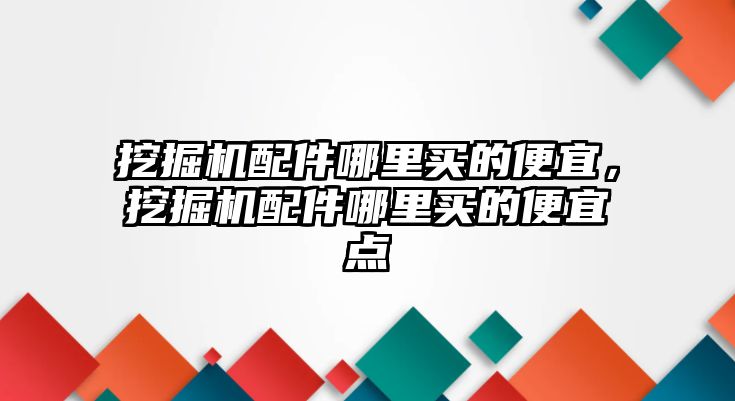 挖掘机配件哪里买的便宜，挖掘机配件哪里买的便宜点